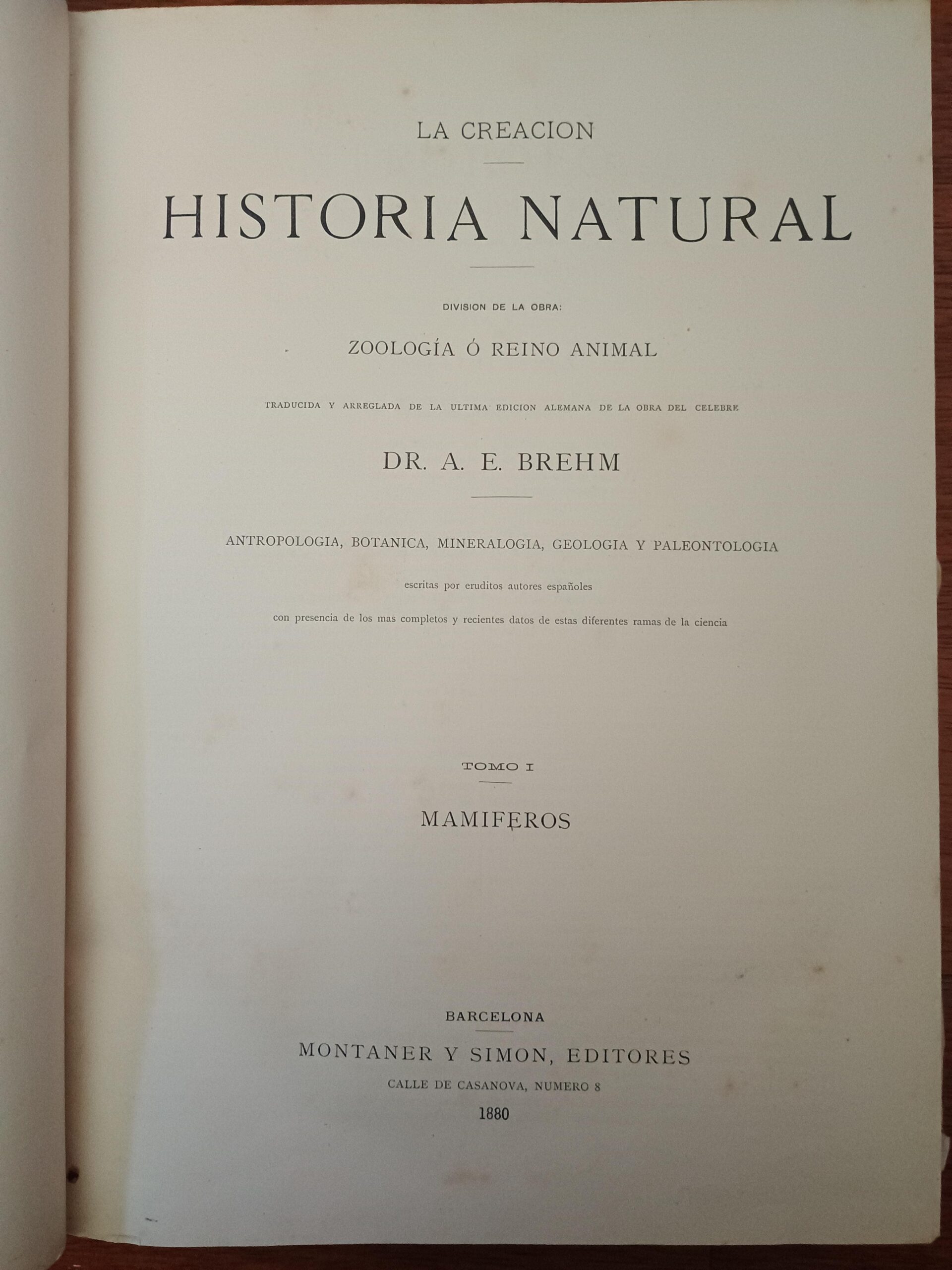 LA CREACION

HISTORIA NATURAL

DIVISION DE LA OBRA:

ZOOLOGÍA Ó REINO ANIMAL

TRADUCIDA Y ARREGLADA DE LA ULTIMA EDICION ALEMANA DE LA OBRA DEL CELEBRE

DR. A. E. BREHM

ANTROPOLOGIA, BOTANICA, MINERALOGIA, GEOLOGIA Y PALEONTOLOGIA

escritas por eruditos autores españoles

con presencia de los mas completos y recientes datos de estas diferentes ramas de la ciencia

TOMO I

MAMIFEROS

BARCELONA

MONTANER Y SIMON, EDITORES

CALLE DE CASANOVA, NUMERO 8

1880